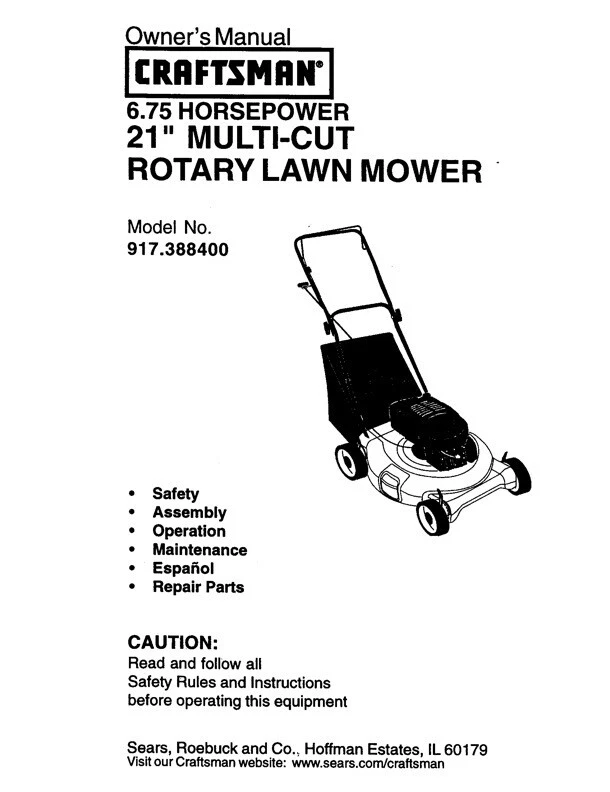 Owner's Manual

CRAFTSMAN®

6.75 HORSEPOWER
21" MULTI-CUT
ROTARY LAWN MOWER

Model No.
917.388400

• Safety
• Assembly
• Operation
• Maintenance
• Español
• Repair Parts

CAUTION:
Read and follow all Safety Rules and Instructions before operating this equipment

Sears, Roebuck and Co., Hoffman Estates, IL 60179
Visit our Craftsman website: www.sears.com/craftsman